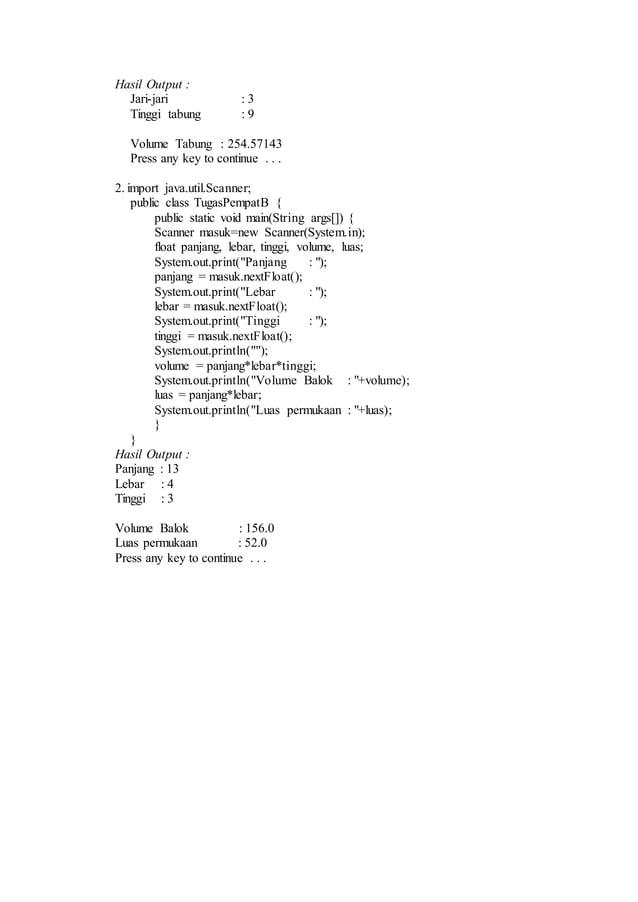 Hasil Output :
Jari-jari : 3
Tinggi tabung : 9

Volume Tabung : 254.57143
Press any key to continue . . .

2. import java.util.Scanner;
public class TugasPempatB {
public static void main(String args[]) {
Scanner masuk=new Scanner(System.in);
float panjang, lebar, tinggi, volume, luas;
System.out.print("Panjang : ");
panjang = masuk.nextFloat();
System.out.print("Lebar : ");
lebar = masuk.nextFloat();
System.out.print("Tinggi : ");
tinggi = masuk.nextFloat();
System.out.println("");
volume = panjang*lebar*tinggi;
System.out.println("Volume Balok : "+volume);
luas = panjang*lebar;
System.out.println("Luas permukaan : "+luas);
}
}
Hasil Output :
Panjang : 13
Lebar : 4
Tinggi : 3

Volume Balok : 156.0
Luas permukaan : 52.0
Press any key to continue . . .